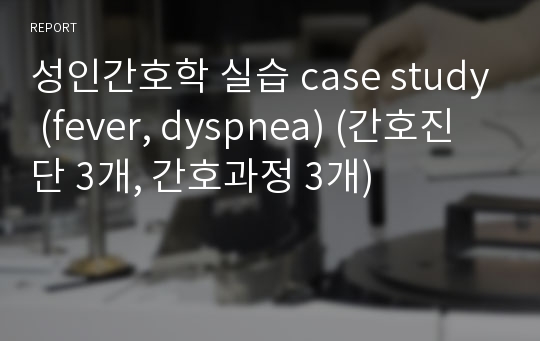 REPORT

성인간호학 실습 case study (fever, dyspnea) (간호진단 3개, 간호과정 3개)